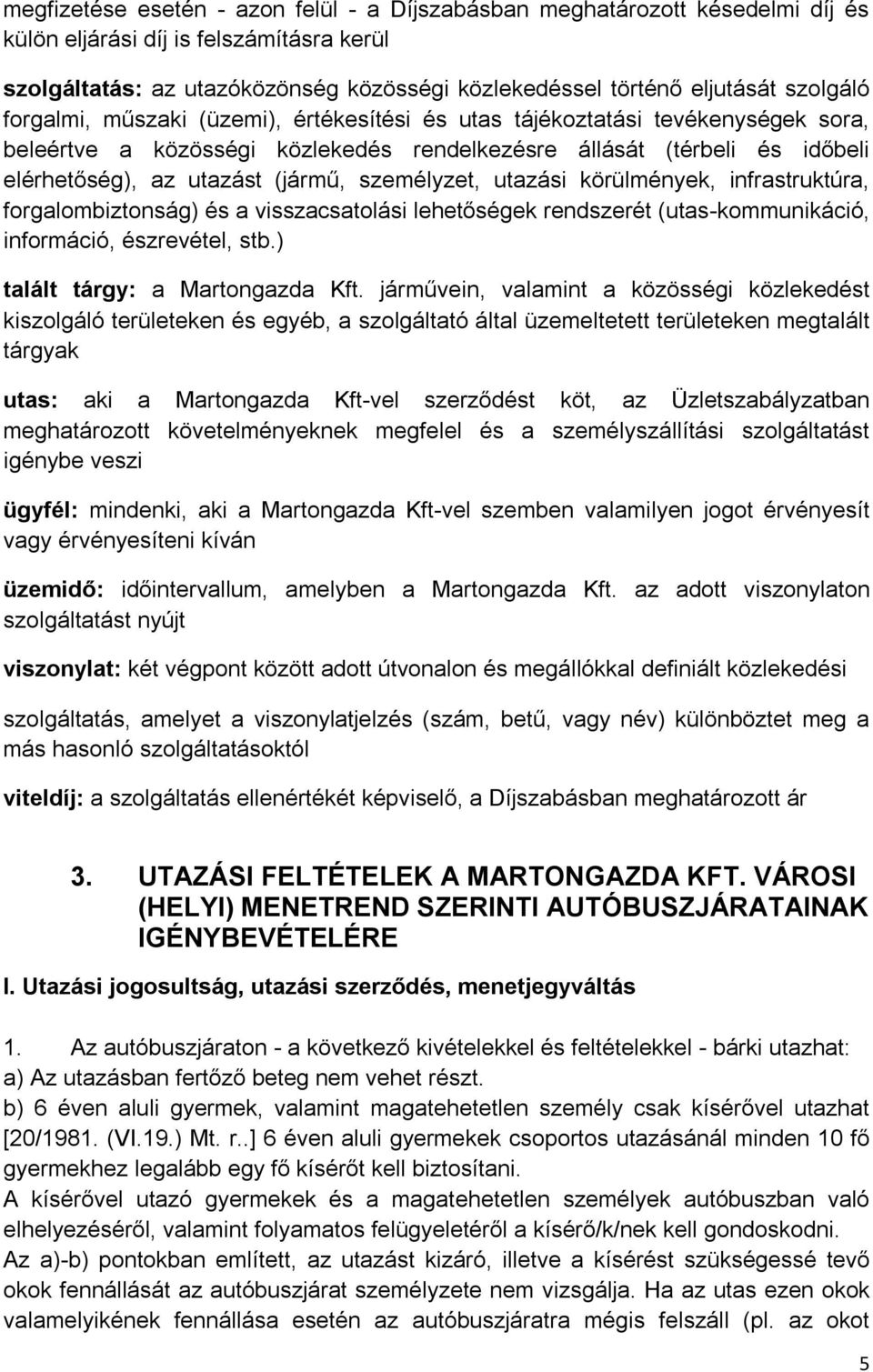 megfizetése esetén - azon felül - a Díjszabásban meghatározott késedelmi díj és külön eljárási díj is felszámításra kerül

szolgáltatás: az utazóközönség közösségi közlekedéssel történő eljutását szolgáló forgalmi, műszaki (üzemi), értékesítési és utas tájékoztatási tevékenységek sora, beleértve a közösségi közlekedés rendelkezésre állását (térbeli és időbeli elérhetőség), az utazást (jármű, személyzet, utazási körülmények, infrastruktúra, forgalombiztonság) és a visszacsatolási lehetőségek rendszerét (utas-kommunikáció, információ, észrevétel, stb.)

talált tárgy: a Martongazda Kft. járművein, valamint a közösségi közlekedést kiszolgáló területeken és egyéb, a szolgáltató által üzemeltetett területeken megtalált tárgyak

utas: aki a Martongazda Kft-vel szerződést köt, az Üzletszabályzatban meghatározott követelményeknek megfelel és a személyszállítási szolgáltatást igénybe veszi

ügyfél: mindenki, aki a Martongazda Kft-vel szemben valamilyen jogot érvényesít vagy érvényesíteni kíván

üzemidő: időintervallum, amelyben a Martongazda Kft. az adott viszonylaton szolgáltatást nyújt

viszonylat: két végpont között adott útvonalon és megállókkal definiált közlekedési

szolgáltatás, amelyet a viszonylatjelzés (szám, betű, vagy név) különböztet meg a más hasonló szolgáltatásoktól

viteldíj: a szolgáltatás ellenértékét képviselő, a Díjszabásban meghatározott ár

3. UTAZÁSI FELTÉTELEK A MARTONGAZDA KFT. VÁROSI (HELYI) MENETREND SZERINTI AUTÓBUSZJÁRATAINAK IGÉNYBEVÉTELÉRE

I. Utazási jogosultság, utazási szerződés, menetjegyváltás

1. Az autóbuszjáraton - a következő kivételekkel és feltételekkel - bárki utazhat:
a) Az utazásban fertőző beteg nem vehet részt.
b) 6 éven aluli gyermek, valamint magatehetetlen személy csak kísérővel utazhat [20/1981. (VI.19.) Mt. r..] 6 éven aluli gyermekek csoportos utazásánál minden 10 fő gyermekhez legalább egy fő kísérőt kell biztosítani.
A kísérővel utazó gyermekek és a magatehetetlen személyek autóbuszban való elhelyezéséről, valamint folyamatos felügyeletéről a kísérő/k/nek kell gondoskodni.
Az a)-b) pontokban említett, az utazást kizáró, illetve a kísérést szükségessé tevő okok fennállását az autóbuszjárat személyzete nem vizsgálja. Ha az utas ezen okok valamelyikének fennállása esetén az autóbuszjáratra mégis felszáll (pl. az okot

5